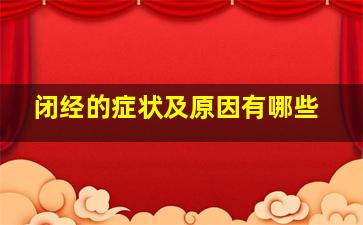 闭经的症状及原因有哪些